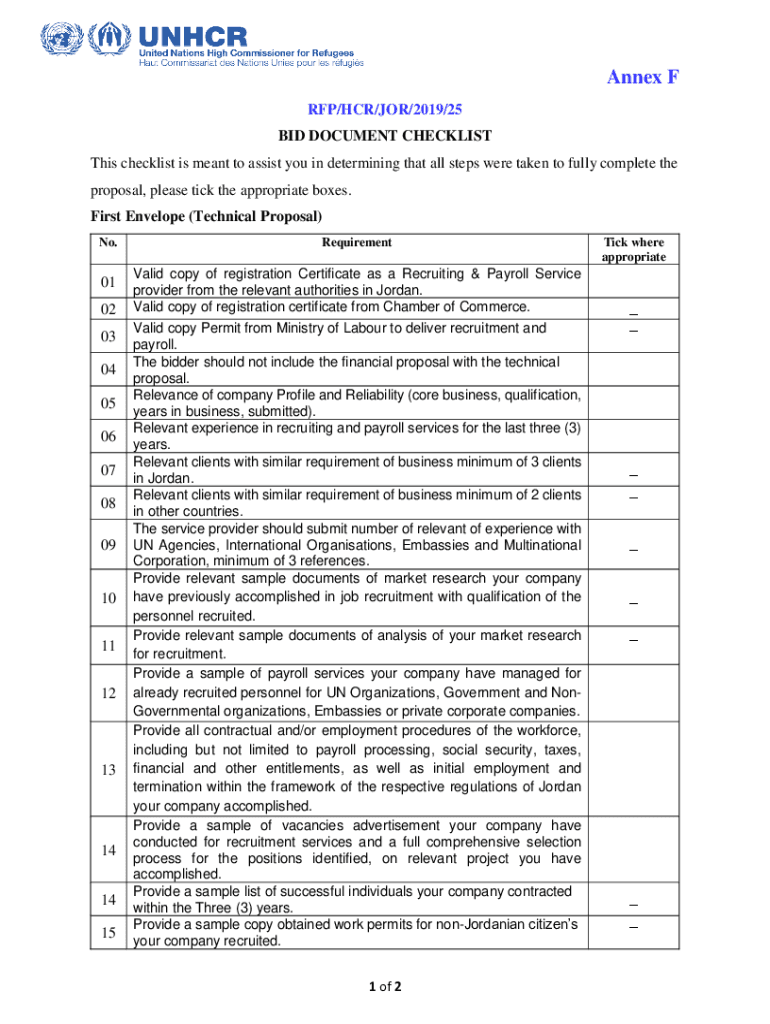 UNHCR
United Nations High Commissioner for Refugees
Haut Commissariat des Nations Unies pour les réfugiés

Annex F

RFP/HCR/JOR/2019/25

BID DOCUMENT CHECKLIST

This checklist is meant to assist you in determining that all steps were taken to fully complete the proposal, please tick the appropriate boxes.

First Envelope (Technical Proposal)

| No. | Requirement | Tick where appropriate |
|---|---|---|
| 01 | Valid copy of registration Certificate as a Recruiting & Payroll Service provider from the relevant authorities in Jordan. | |
| 02 | Valid copy of registration certificate from Chamber of Commerce. | _ |
| 03 | Valid copy Permit from Ministry of Labour to deliver recruitment and payroll. | _ |
| 04 | The bidder should not include the financial proposal with the technical proposal. | |
| 05 | Relevance of company Profile and Reliability (core business, qualification, years in business, submitted). | |
| 06 | Relevant experience in recruiting and payroll services for the last three (3) years. | |
| 07 | Relevant clients with similar requirement of business minimum of 3 clients in Jordan. | _ |
| 08 | Relevant clients with similar requirement of business minimum of 2 clients in other countries. | _ |
| 09 | The service provider should submit number of relevant of experience with UN Agencies, International Organisations, Embassies and Multinational Corporation, minimum of 3 references. | _ |
| 10 | Provide relevant sample documents of market research your company have previously accomplished in job recruitment with qualification of the personnel recruited. | _ |
| 11 | Provide relevant sample documents of analysis of your market research for recruitment. | _ |
| 12 | Provide a sample of payroll services your company have managed for already recruited personnel for UN Organizations, Government and Non-Governmental organizations, Embassies or private corporate companies. | |
| 13 | Provide all contractual and/or employment procedures of the workforce, including but not limited to payroll processing, social security, taxes, financial and other entitlements, as well as initial employment and termination within the framework of the respective regulations of Jordan your company accomplished. | |
| 14 | Provide a sample of vacancies advertisement your company have conducted for recruitment services and a full comprehensive selection process for the positions identified, on relevant project you have accomplished. | |
| 14 | Provide a sample list of successful individuals your company contracted within the Three (3) years. | _ |
| 15 | Provide a sample copy obtained work permits for non-Jordanian citizen's your company recruited. | _ |

1 of 2